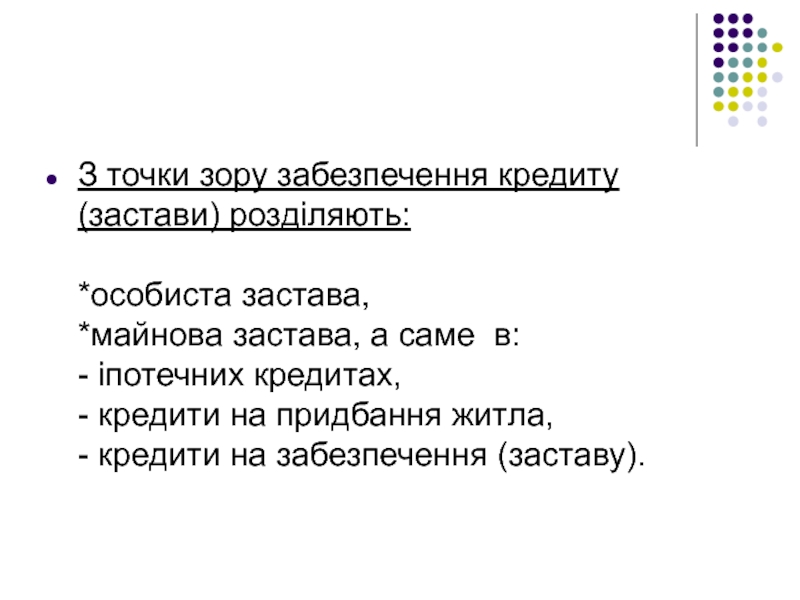 З точки зору забезпечення кредиту (застави) розділяють:

*особиста застава,
*майнова застава, а саме в:
- іпотечних кредитах,
- кредити на придбання житла,
- кредити на забезпечення (заставу).